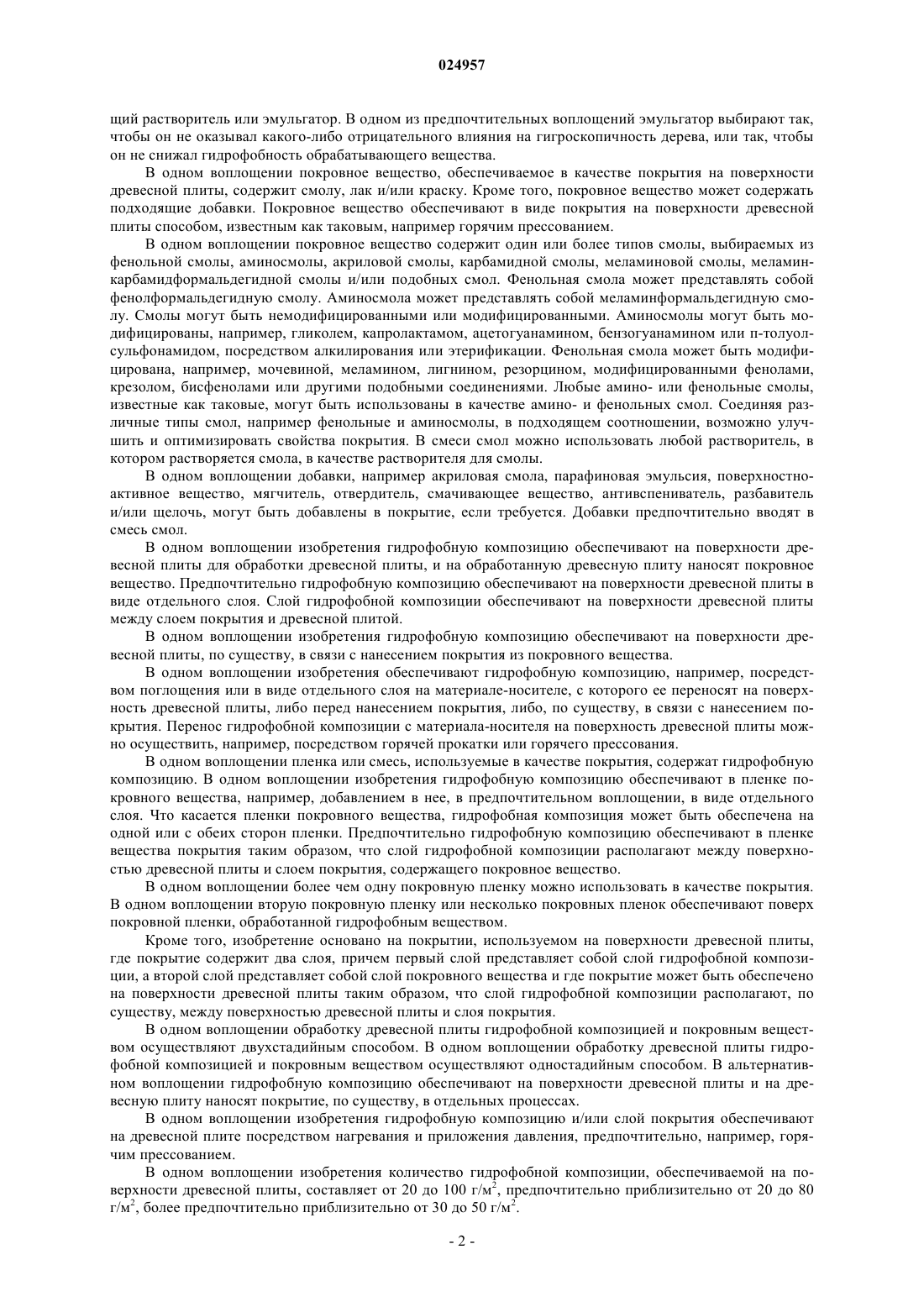 024957

щий растворитель или эмульгатор. В одном из предпочтительных воплощений эмульгатор выбирают так, чтобы он не оказывал какого-либо отрицательного влияния на гигроскопичность дерева, или так, чтобы он не снижал гидрофобность обрабатывающего вещества.

В одном воплощении покровное вещество, обеспечиваемое в качестве покрытия на поверхности древесной плиты, содержит смолу, лак и/или краску. Кроме того, покровное вещество может содержать подходящие добавки. Покровное вещество обеспечивают в виде покрытия на поверхности древесной плиты способом, известным как таковым, например горячим прессованием.

В одном воплощении покровное вещество содержит один или более типов смолы, выбираемых из фенольной смолы, аминосмолы, акриловой смолы, карбамидной смолы, меламиновой смолы, меламинкарбамидформальдегидной смолы и/или подобных смол. Фенольная смола может представлять собой фенолформальдегидную смолу. Аминосмола может представлять собой меламинформальдегидную смолу. Смолы могут быть немодифицированными или модифицированными. Аминосмолы могут быть модифицированы, например, гликолем, капролактамом, ацетогуанамином, бензогуанамином или п-толуолсульфонамидом, посредством алкилирования или этерификации. Фенольная смола может быть модифицирована, например, мочевиной, меламином, лигнином, резорцином, модифицированными фенолами, крезолом, бисфенолами или другими подобными соединениями. Любые амино- или фенольные смолы, известные как таковые, могут быть использованы в качестве амино- и фенольных смол. Соединяя различные типы смол, например фенольные и аминосмолы, в подходящем соотношении, возможно улучшить и оптимизировать свойства покрытия. В смеси смол можно использовать любой растворитель, в котором растворяется смола, в качестве растворителя для смолы.

В одном воплощении добавки, например акриловая смола, парафиновая эмульсия, поверхностно-активное вещество, мягчитель, отвердитель, смачивающее вещество, антивспениватель, разбавитель и/или щелочь, могут быть добавлены в покрытие, если требуется. Добавки предпочтительно вводят в смесь смол.

В одном воплощении изобретения гидрофобную композицию обеспечивают на поверхности древесной плиты для обработки древесной плиты, и на обработанную древесную плиту наносят покровное вещество. Предпочтительно гидрофобную композицию обеспечивают на поверхности древесной плиты в виде отдельного слоя. Слой гидрофобной композиции обеспечивают на поверхности древесной плиты между слоем покрытия и древесной плитой.

В одном воплощении изобретения гидрофобную композицию обеспечивают на поверхности древесной плиты, по существу, в связи с нанесением покрытия из покровного вещества.

В одном воплощении изобретения обеспечивают гидрофобную композицию, например, посредством поглощения или в виде отдельного слоя на материале-носителе, с которого ее переносят на поверхность древесной плиты, либо перед нанесением покрытия, либо, по существу, в связи с нанесением покрытия. Перенос гидрофобной композиции с материала-носителя на поверхность древесной плиты можно осуществить, например, посредством горячей прокатки или горячего прессования.

В одном воплощении пленка или смесь, используемые в качестве покрытия, содержат гидрофобную композицию. В одном воплощении изобретения гидрофобную композицию обеспечивают в пленке покровного вещества, например, добавлением в нее, в предпочтительном воплощении, в виде отдельного слоя. Что касается пленки покровного вещества, гидрофобная композиция может быть обеспечена на одной или с обеих сторон пленки. Предпочтительно гидрофобную композицию обеспечивают в пленке вещества покрытия таким образом, что слой гидрофобной композиции располагают между поверхностью древесной плиты и слоем покрытия, содержащего покровное вещество.

В одном воплощении более чем одну покровную пленку можно использовать в качестве покрытия. В одном воплощении вторую покровную пленку или несколько покровных пленок обеспечивают поверх покровной пленки, обработанной гидрофобным веществом.

Кроме того, изобретение основано на покрытии, используемом на поверхности древесной плиты, где покрытие содержит два слоя, причем первый слой представляет собой слой гидрофобной композиции, а второй слой представляет собой слой покровного вещества и где покрытие может быть обеспечено на поверхности древесной плиты таким образом, что слой гидрофобной композиции располагают, по существу, между поверхностью древесной плиты и слоя покрытия.

В одном воплощении обработку древесной плиты гидрофобной композицией и покровным веществом осуществляют двухстадийным способом. В одном воплощении обработку древесной плиты гидрофобной композицией и покровным веществом осуществляют одностадийным способом. В альтернативном воплощении гидрофобную композицию обеспечивают на поверхности древесной плиты и на древесную плиту наносят покрытие, по существу, в отдельных процессах.

В одном воплощении изобретения гидрофобную композицию и/или слой покрытия обеспечивают на древесной плите посредством нагревания и приложения давления, предпочтительно, например, горячим прессованием.

В одном воплощении изобретения количество гидрофобной композиции, обеспечиваемой на поверхности древесной плиты, составляет от 20 до 100 г/м$^2$, предпочтительно приблизительно от 20 до 80 г/м$^2$, более предпочтительно приблизительно от 30 до 50 г/м$^2$.

- 2 -